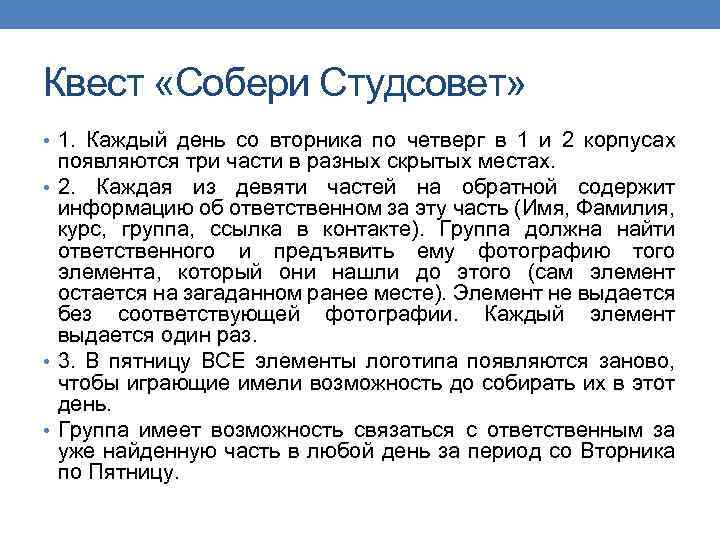 Квест «Собери Студсовет»

• 1. Каждый день со вторника по четверг в 1 и 2 корпусах появляются три части в разных скрытых местах.

• 2. Каждая из девяти частей на обратной содержит информацию об ответственном за эту часть (Имя, Фамилия, курс, группа, ссылка в контакте). Группа должна найти ответственного и предъявить ему фотографию того элемента, который они нашли до этого (сам элемент остается на загаданном ранее месте). Элемент не выдается без соответствующей фотографии. Каждый элемент выдается один раз.

• 3. В пятницу ВСЕ элементы логотипа появляются заново, чтобы играющие имели возможность до собирать их в этот день.

• Группа имеет возможность связаться с ответственным за уже найденную часть в любой день за период со Вторника по Пятницу.